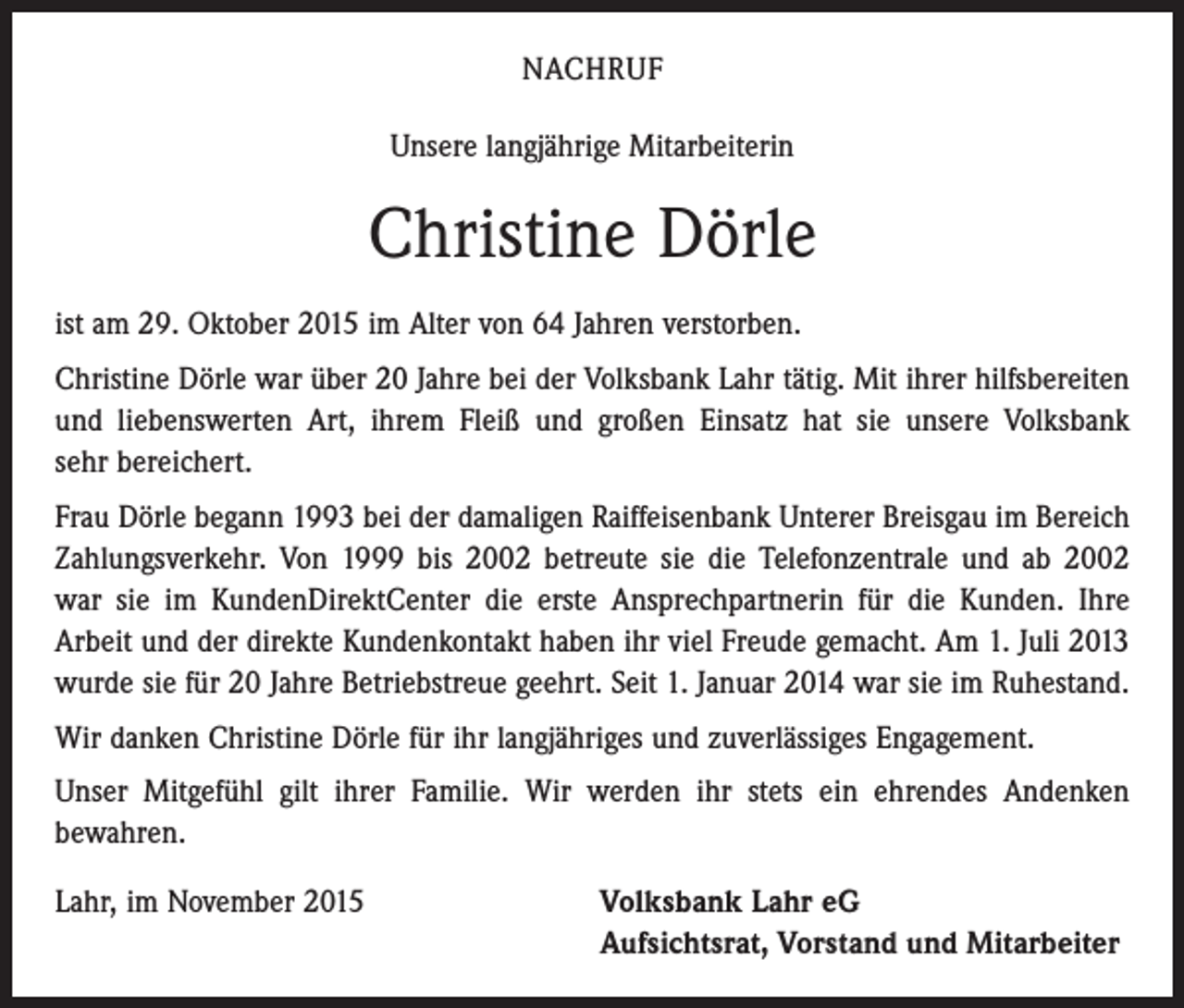 NACHRUF

Unsere langjährige Mitarbeiterin

Christine Dörle

ist am 29. Oktober 2015 im Alter von 64 Jahren verstorben.

Christine Dörle war über 20 Jahre bei der Volksbank Lahr tätig. Mit ihrer hilfsbereiten und liebenswerten Art, ihrem Fleiß und großen Einsatz hat sie unsere Volksbank sehr bereichert.

Frau Dörle begann 1993 bei der damaligen Raiffeisenbank Unterer Breisgau im Bereich Zahlungsverkehr. Von 1999 bis 2002 betreute sie die Telefonzentrale und ab 2002 war sie im KundenDirektCenter die erste Ansprechpartnerin für die Kunden. Ihre Arbeit und der direkte Kundenkontakt haben ihr viel Freude gemacht. Am 1. Juli 2013 wurde sie für 20 Jahre Betriebstreue geehrt. Seit 1. Januar 2014 war sie im Ruhestand.

Wir danken Christine Dörle für ihr langjähriges und zuverlässiges Engagement.

Unser Mitgefühl gilt ihrer Familie. Wir werden ihr stets ein ehrendes Andenken bewahren.

Lahr, im November 2015

Volksbank Lahr eG
Aufsichtsrat, Vorstand und Mitarbeiter